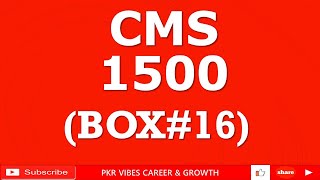 CMS
1500
(BOX#16)

Subscribe
PKR VIBES CAREER & GROWTH
share